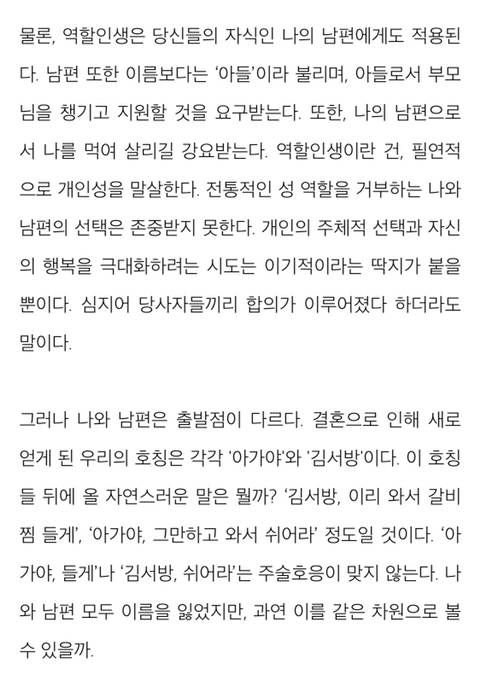 물론, 역할인생은 당신들의 자식인 나의 남편에게도 적용된다. 남편 또한 이름보다는 '아들'이라 불리며, 아들로서 부모님을 챙기고 지원할 것을 요구받는다. 또한, 나의 남편으로서 나를 먹여 살리길 강요받는다. 역할인생이란 건, 필연적으로 개인성을 말살한다. 전통적인 성 역할을 거부하는 나와 남편의 선택은 존중받지 못한다. 개인의 주체적 선택과 자신의 행복을 극대화하려는 시도는 이기적이라는 딱지가 붙을 뿐이다. 심지어 당사자들끼리 합의가 이루어졌다 하더라도 말이다.

그러나 나와 남편은 출발점이 다르다. 결혼으로 인해 새로 얻게 된 우리의 호칭은 각각 '아가야'와 '김서방'이다. 이 호칭들 뒤에 올 자연스러운 말은 뭘까? '김서방, 이리 와서 갈비찜 들게', '아가야, 그만하고 와서 쉬어라' 정도일 것이다. '아가야, 들게'나 '김서방, 쉬어라'는 주술호응이 맞지 않는다. 나와 남편 모두 이름을 잃었지만, 과연 이를 같은 차원으로 볼 수 있을까.